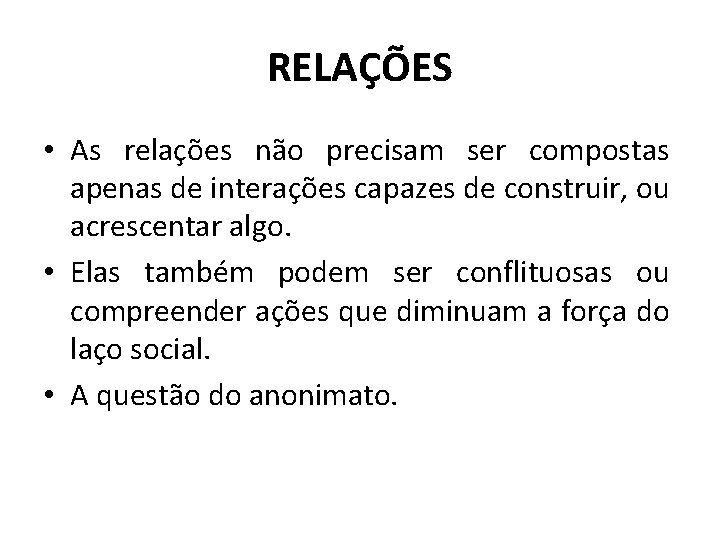 RELAÇÕES

• As relações não precisam ser compostas apenas de interações capazes de construir, ou acrescentar algo.
• Elas também podem ser conflituosas ou compreender ações que diminuam a força do laço social.
• A questão do anonimato.